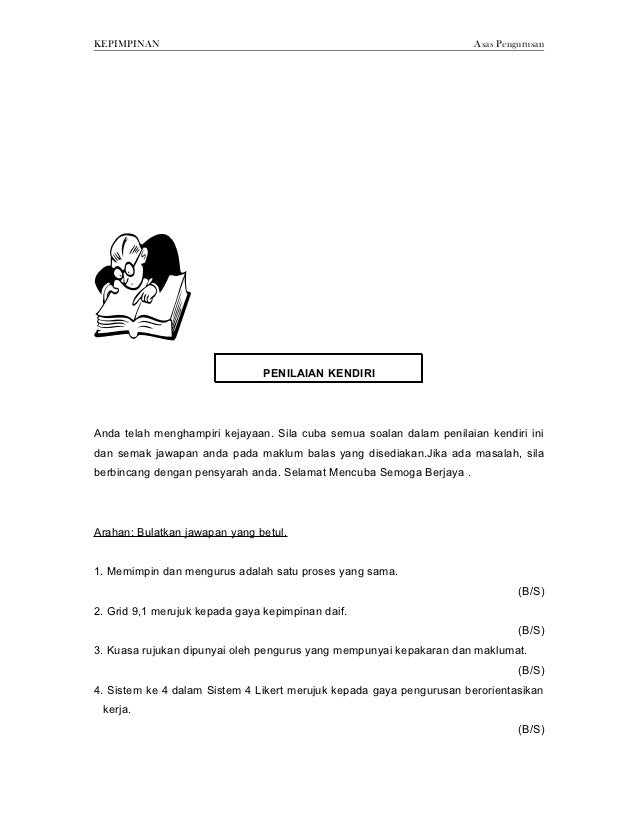 KEPIMPINAN

Asas Pengurusan

PENILAIAN KENDIRI

Anda telah menghampiri kejayaan. Sila cuba semua soalan dalam penilaian kendiri ini dan semak jawapan anda pada maklum balas yang disediakan.Jika ada masalah, sila berbincang dengan pensyarah anda. Selamat Mencuba Semoga Berjaya .

Arahan: Bulatkan jawapan yang betul.

1. Memimpin dan mengurus adalah satu proses yang sama.

(B/S)

2. Grid 9,1 merujuk kepada gaya kepimpinan daif.

(B/S)

3. Kuasa rujukan dipunyai oleh pengurus yang mempunyai kepakaran dan maklumat.

(B/S)

4. Sistem ke 4 dalam Sistem 4 Likert merujuk kepada gaya pengurusan berorientasikan kerja.

(B/S)